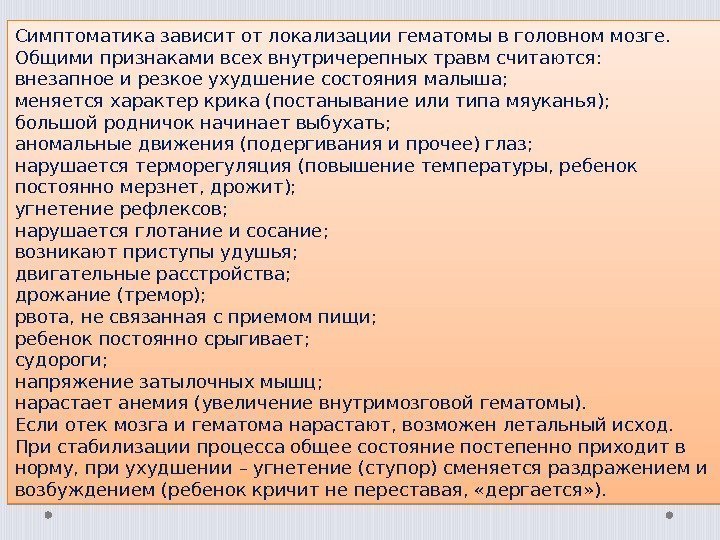 Симптоматика зависит от локализации гематомы в головном мозге. Общими признаками всех внутричерепных травм считаются:
внезапное и резкое ухудшение состояния малыша;
меняется характер крика (постанывание или типа мяуканья);
большой родничок начинает выбухать;
аномальные движения (подергивания и прочее) глаз;
нарушается терморегуляция (повышение температуры, ребенок постоянно мерзнет, дрожит);
угнетение рефлексов;
нарушается глотание и сосание;
возникают приступы удушья;
двигательные расстройства;
дрожание (тремор);
рвота, не связанная с приемом пищи;
ребенок постоянно срыгивает;
судороги;
напряжение затылочных мышц;
нарастает анемия (увеличение внутримозговой гематомы).
Если отек мозга и гематома нарастают, возможен летальный исход. При стабилизации процесса общее состояние постепенно приходит в норму, при ухудшении – угнетение (ступор) сменяется раздражением и возбуждением (ребенок кричит не переставая, «дергается»).